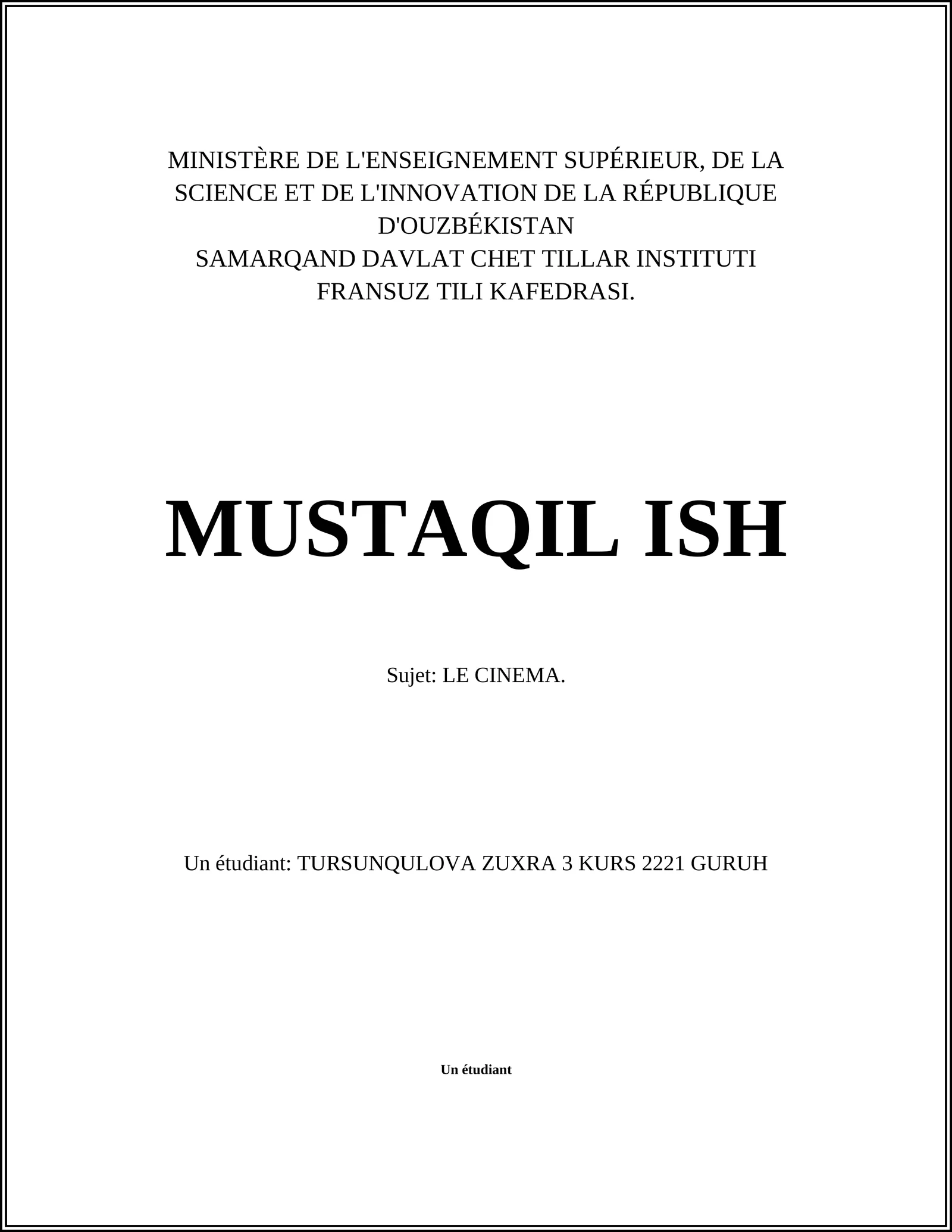 MINISTÈRE DE L'ENSEIGNEMENT SUPÉRIEUR, DE LA SCIENCE ET DE L'INNOVATION DE LA RÉPUBLIQUE D'OUZBÉKISTAN
SAMARQAND DAVLAT CHET TILLAR INSTITUTI
FRANSUZ TILI KAFEDRASI.

MUSTAQIL ISH

Sujet: LE CINEMA.

Un étudiant: TURSUNQULOVA ZUXRA 3 KURS 2221 GURUH

Un étudiant